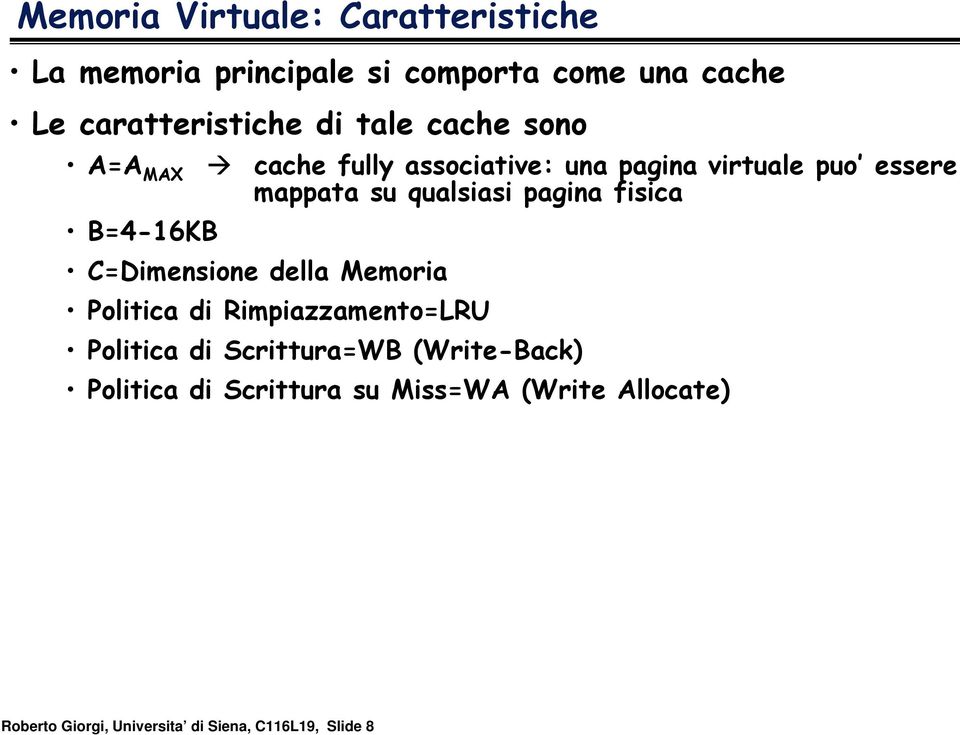 Memoria Virtuale: Caratteristiche

• La memoria principale si comporta come una cache

• Le caratteristiche di tale cache sono

• $A=A_{MAX}$ → cache fully associative: una pagina virtuale puo’ essere mappata su qualsiasi pagina fisica

• B=4-16KB

• C=Dimensione della Memoria

• Politica di Rimpiazzamento=LRU

• Politica di Scrittura=WB (Write-Back)

• Politica di Scrittura su Miss=WA (Write Allocate)

Roberto Giorgi, Universita’ di Siena, C116L19, Slide 8